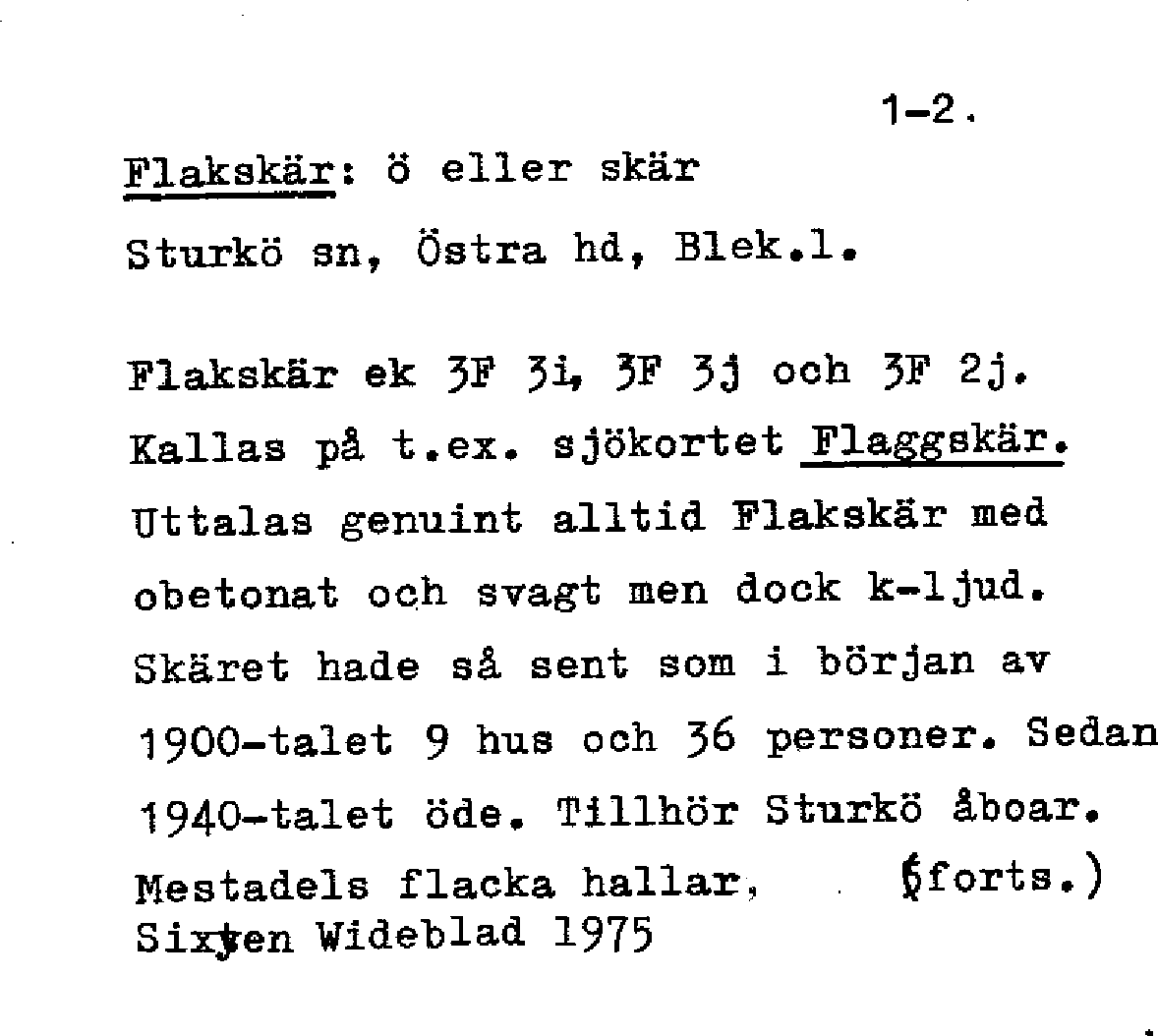 1-2.

Flakskär: ö eller skär
Sturkö sn, Östra hd, Blek.l.

Flakskär ek 3F 3i, 3F 3j och 3F 2j. Kallas på t.ex. sjökortet Flaggskär. Uttalas genuint alltid Flakskär med obetonat och svagt men dock k-ljud. Skäret hade så sent som i början av 1900-talet 9 hus och 36 personer. Sedan 1940-talet öde. Tillhör Sturkö åboar. Mestadels flacka hallar, (forts.)
Sixten Wideblad 1975